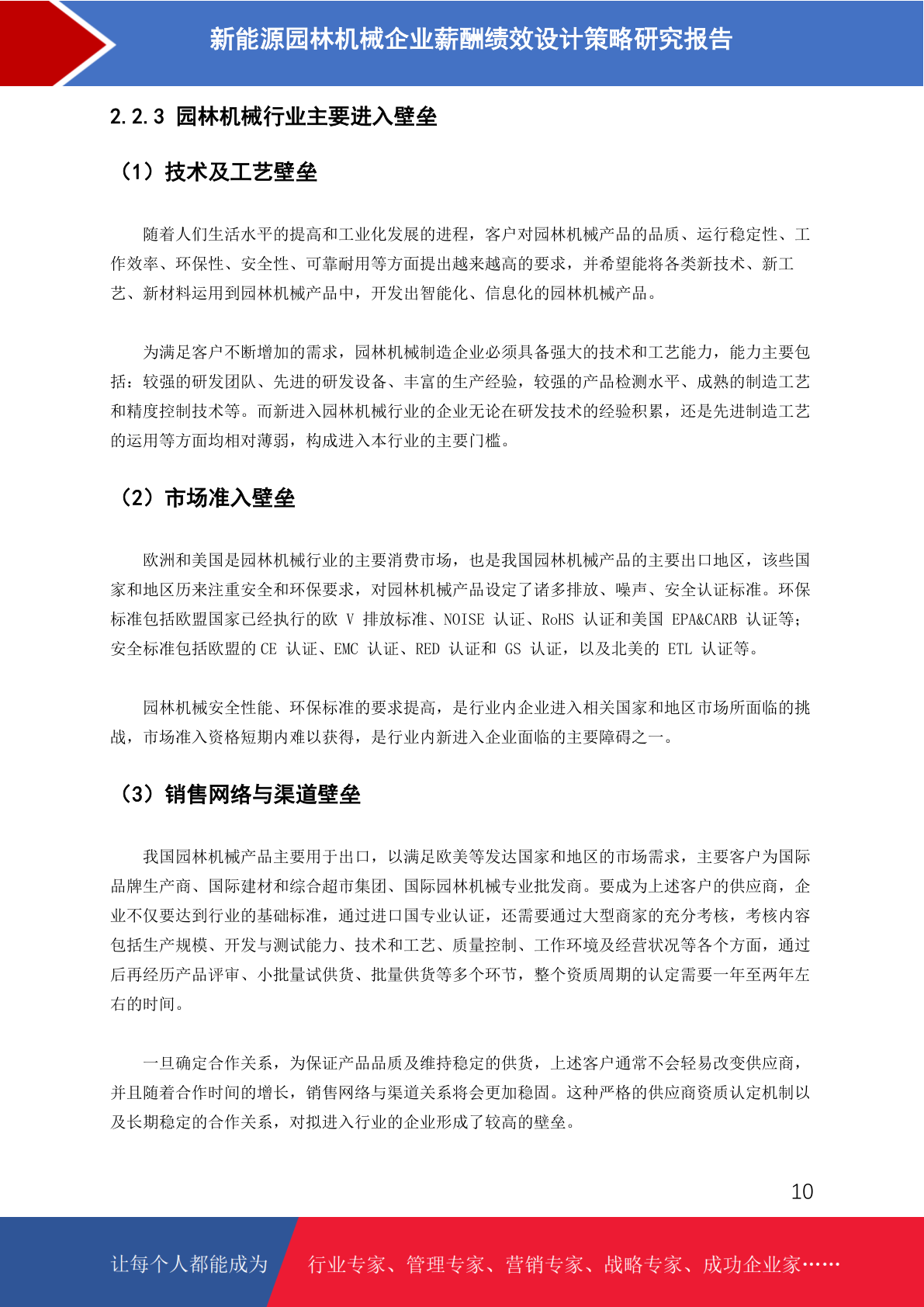 新能源园林机械企业薪酬绩效设计策略研究报告

2.2.3 园林机械行业主要进入壁垒

（1）技术及工艺壁垒

随着人们生活水平的提高和工业化发展的进程，客户对园林机械产品的品质、运行稳定性、工作效率、环保性、安全性、可靠耐用等方面提出越来越高的要求，并希望能将各类新技术、新工艺、新材料运用到园林机械产品中，开发出智能化、信息化的园林机械产品。

为满足客户不断增加的需求，园林机械制造企业必须具备强大的技术和工艺能力，能力主要包括：较强的研发团队、先进的研发设备、丰富的生产经验，较强的产品检测水平、成熟的制造工艺和精度控制技术等。而新进入园林机械行业的企业无论在研发技术的经验积累，还是先进制造工艺的运用等方面均相对薄弱，构成进入本行业的主要门槛。

（2）市场准入壁垒

欧洲和美国是园林机械行业的主要消费市场，也是我国园林机械产品的主要出口地区，该些国家和地区历来注重安全和环保要求，对园林机械产品设定了诸多排放、噪声、安全认证标准。环保标准包括欧盟国家已经执行的欧 V 排放标准、NOISE 认证、RoHS 认证和美国 EPA&CARB 认证等；安全标准包括欧盟的 CE 认证、EMC 认证、RED 认证和 GS 认证，以及北美的 ETL 认证等。

园林机械安全性能、环保标准的要求提高，是行业内企业进入相关国家和地区市场所面临的挑战，市场准入资格短期内难以获得，是行业内新进入企业面临的主要障碍之一。

（3）销售网络与渠道壁垒

我国园林机械产品主要用于出口，以满足欧美等发达国家和地区的市场需求，主要客户为国际品牌生产商、国际建材和综合超市集团、国际园林机械专业批发商。要成为上述客户的供应商，企业不仅要达到行业的基础标准，通过进口国专业认证，还需要通过大型商家的充分考核，考核内容包括生产规模、开发与测试能力、技术和工艺、质量控制、工作环境及经营状况等各个方面，通过后再经历产品评审、小批量试供货、批量供货等多个环节，整个资质周期的认定需要一年至两年左右的时间。

一旦确定合作关系，为保证产品品质及维持稳定的供货，上述客户通常不会轻易改变供应商，并且随着合作时间的增长，销售网络与渠道关系将会更加稳固。这种严格的供应商资质认定机制以及长期稳定的合作关系，对拟进入行业的企业形成了较高的壁垒。

10

让每个人都能成为 行业专家、管理专家、营销专家、战略专家、成功企业家……